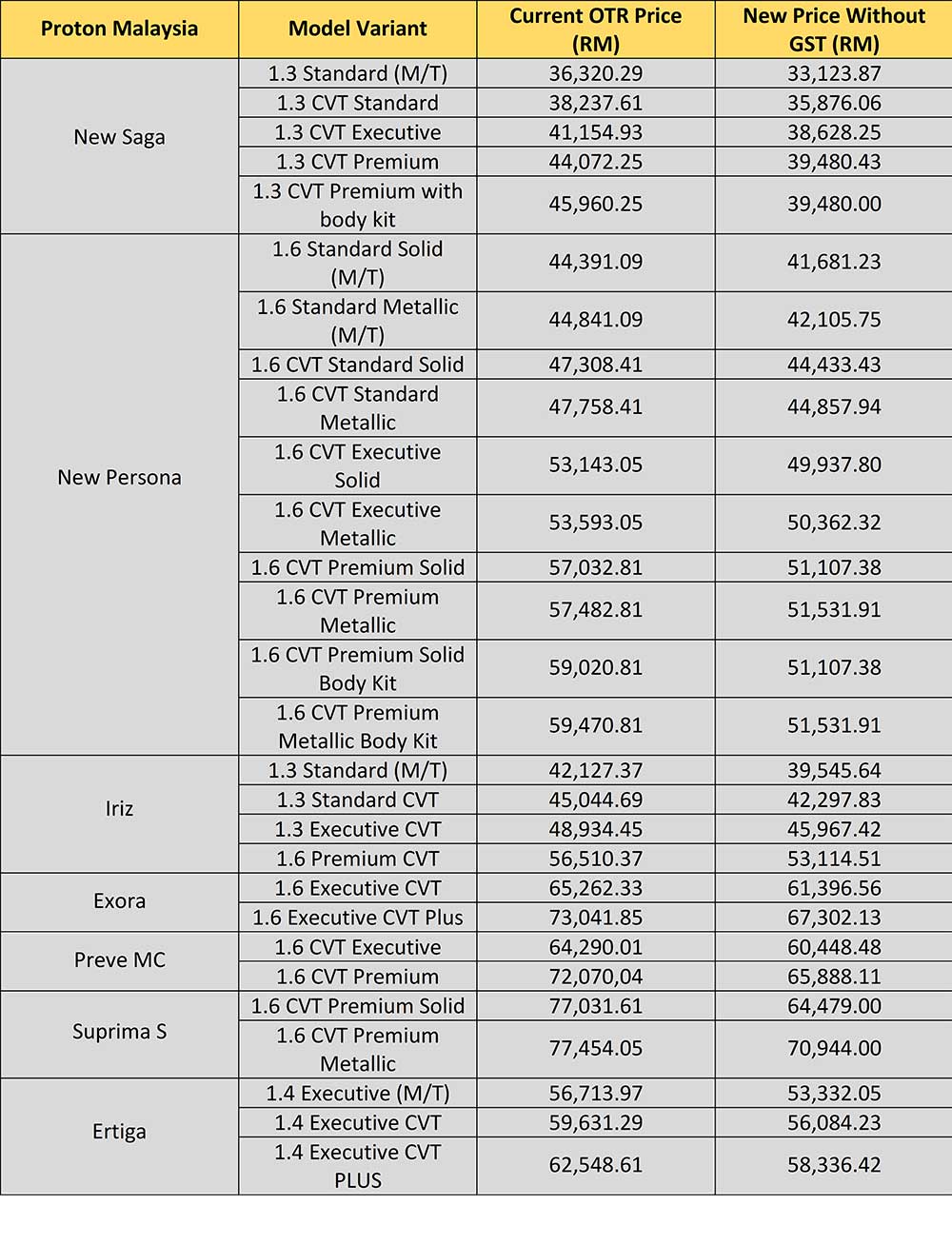 | Proton Malaysia | Model Variant | Current OTR Price (RM) | New Price Without GST (RM) |
|---|---|---|---|
| New Saga | 1.3 Standard (M/T) | 36,320.29 | 33,123.87 |
| | 1.3 CVT Standard | 38,237.61 | 35,876.06 |
| | 1.3 CVT Executive | 41,154.93 | 38,628.25 |
| | 1.3 CVT Premium | 44,072.25 | 39,480.43 |
| | 1.3 CVT Premium with body kit | 45,960.25 | 39,480.00 |
| New Persona | 1.6 Standard Solid (M/T) | 44,391.09 | 41,681.23 |
| | 1.6 Standard Metallic (M/T) | 44,841.09 | 42,105.75 |
| | 1.6 CVT Standard Solid | 47,308.41 | 44,433.43 |
| | 1.6 CVT Standard Metallic | 47,758.41 | 44,857.94 |
| | 1.6 CVT Executive Solid | 53,143.05 | 49,937.80 |
| | 1.6 CVT Executive Metallic | 53,593.05 | 50,362.32 |
| | 1.6 CVT Premium Solid | 57,032.81 | 51,107.38 |
| | 1.6 CVT Premium Metallic | 57,482.81 | 51,531.91 |
| | 1.6 CVT Premium Solid Body Kit | 59,020.81 | 51,107.38 |
| | 1.6 CVT Premium Metallic Body Kit | 59,470.81 | 51,531.91 |
| Iriz | 1.3 Standard (M/T) | 42,127.37 | 39,545.64 |
| | 1.3 Standard CVT | 45,044.69 | 42,297.83 |
| | 1.3 Executive CVT | 48,934.45 | 45,967.42 |
| | 1.6 Premium CVT | 56,510.37 | 53,114.51 |
| Exora | 1.6 Executive CVT | 65,262.33 | 61,396.56 |
| | 1.6 Executive CVT Plus | 73,041.85 | 67,302.13 |
| Preve MC | 1.6 CVT Executive | 64,290.01 | 60,448.48 |
| | 1.6 CVT Premium | 72,070,04 | 65,888.11 |
| Suprima S | 1.6 CVT Premium Solid | 77,031.61 | 64,479.00 |
| | 1.6 CVT Premium Metallic | 77,454.05 | 70,944.00 |
| Ertiga | 1.4 Executive (M/T) | 56,713.97 | 53,332.05 |
| | 1.4 Executive CVT | 59,631.29 | 56,084.23 |
| | 1.4 Executive CVT PLUS | 62,548.61 | 58,336.42 |